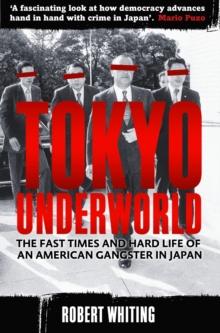 'A fascinating look at how democracy advances hand in hand with crime in Japan'. Mario Puzo

TOKYO UNDERWORLD

THE FAST TIMES AND HARD LIFE OF AN AMERICAN GANGSTER IN JAPAN

ROBERT WHITING